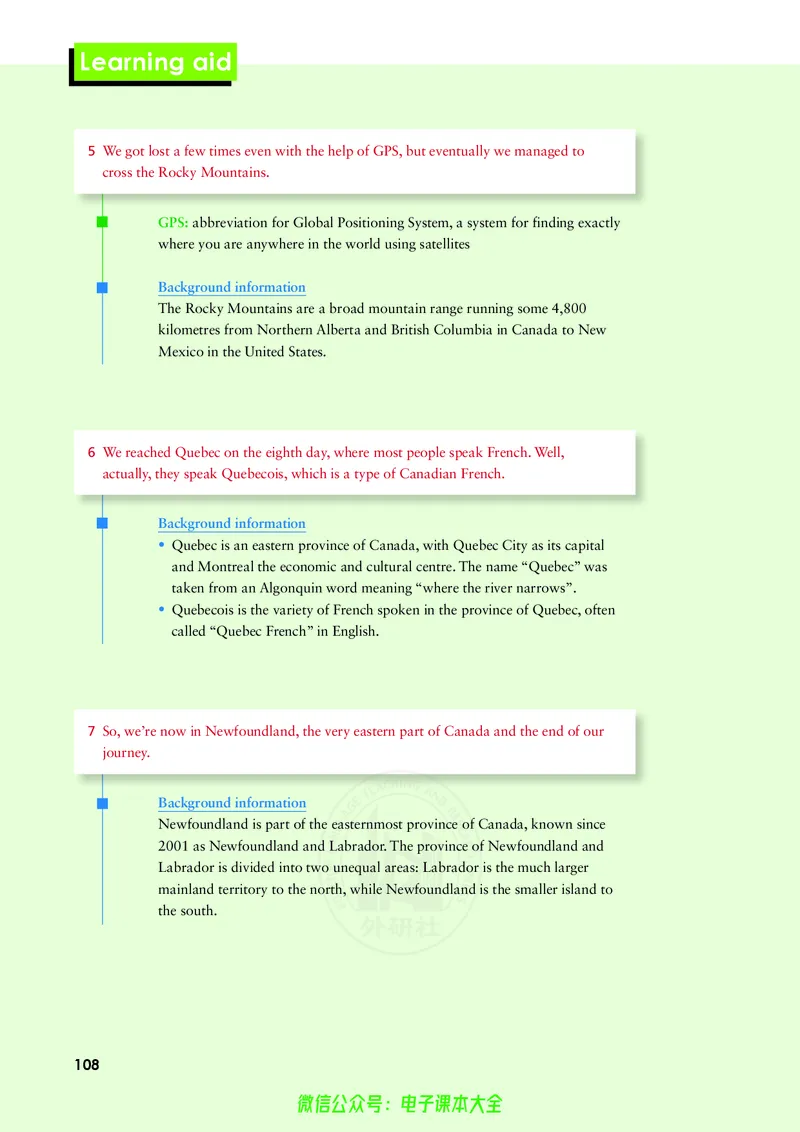 Learning aid

5 We got lost a few times even with the help of GPS, but eventually we managed to cross the Rocky Mountains.

GPS: abbreviation for Global Positioning System, a system for finding exactly where you are anywhere in the world using satellites

Background information
The Rocky Mountains are a broad mountain range running some 4,800 kilometres from Northern Alberta and British Columbia in Canada to New Mexico in the United States.

6 We reached Quebec on the eighth day, where most people speak French. Well, actually, they speak Quebecois, which is a type of Canadian French.

Background information
• Quebec is an eastern province of Canada, with Quebec City as its capital and Montreal the economic and cultural centre. The name "Quebec" was taken from an Algonquin word meaning "where the river narrows".
• Quebecois is the variety of French spoken in the province of Quebec, often called "Quebec French" in English.

7 So, we're now in Newfoundland, the very eastern part of Canada and the end of our journey.

Background information
Newfoundland is part of the easternmost province of Canada, known since 2001 as Newfoundland and Labrador. The province of Newfoundland and Labrador is divided into two unequal areas: Labrador is the much larger mainland territory to the north, while Newfoundland is the smaller island to the south.

108

微信公众号：电子课本大全

外研社